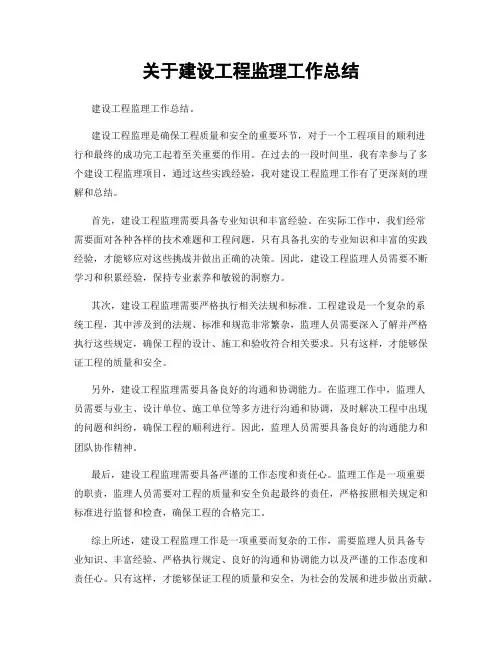 关于建设工程监理工作总结

建设工程监理工作总结。

建设工程监理是确保工程质量和安全的重要环节，对于一个工程项目的顺利进行和最终的成功完工起着至关重要的作用。在过去的一段时间里，我有幸参与了多个建设工程监理项目，通过这些实践经验，我对建设工程监理工作有了更深刻的理解和总结。

首先，建设工程监理需要具备专业知识和丰富经验。在实际工作中，我们经常需要面对各种各样的技术难题和工程问题，只有具备扎实的专业知识和丰富的实践经验，才能够应对这些挑战并做出正确的决策。因此，建设工程监理人员需要不断学习和积累经验，保持专业素养和敏锐的洞察力。

其次，建设工程监理需要严格执行相关法规和标准。工程建设是一个复杂的系统工程，其中涉及到的法规、标准和规范非常繁杂，监理人员需要深入了解并严格执行这些规定，确保工程的设计、施工和验收符合相关要求。只有这样，才能够保证工程的质量和安全。

另外，建设工程监理需要具备良好的沟通和协调能力。在监理工作中，监理人员需要与业主、设计单位、施工单位等多方进行沟通和协调，及时解决工程中出现的问题和纠纷，确保工程的顺利进行。因此，监理人员需要具备良好的沟通能力和团队协作精神。

最后，建设工程监理需要具备严谨的工作态度和责任心。监理工作是一项重要的职责，监理人员需要对工程的质量和安全负起最终的责任，严格按照相关规定和标准进行监督和检查，确保工程的合格完工。

综上所述，建设工程监理工作是一项重要而复杂的工作，需要监理人员具备专业知识、丰富经验、严格执行规定、良好的沟通和协调能力以及严谨的工作态度和责任心。只有这样，才能够保证工程的质量和安全，为社会的发展和进步做出贡献。